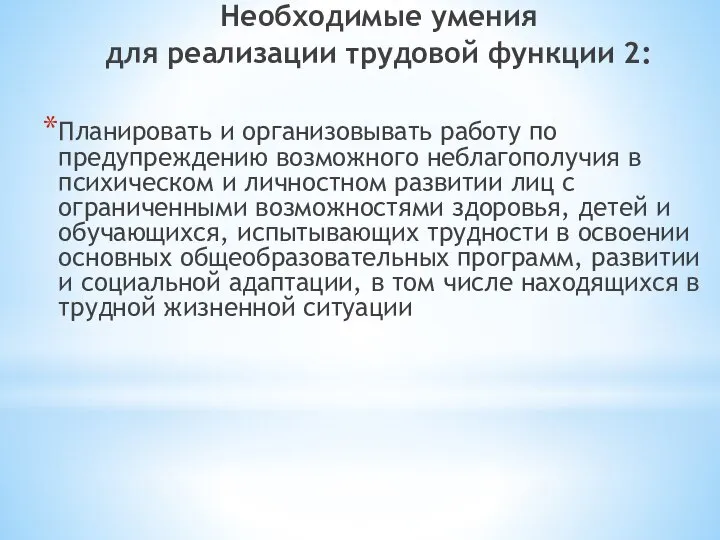 Необходимые умения
для реализации трудовой функции 2:

*Планировать и организовывать работу по предупреждению возможного неблагополучия в психическом и личностном развитии лиц с ограниченными возможностями здоровья, детей и обучающихся, испытывающих трудности в освоении основных общеобразовательных программ, развитии и социальной адаптации, в том числе находящихся в трудной жизненной ситуации